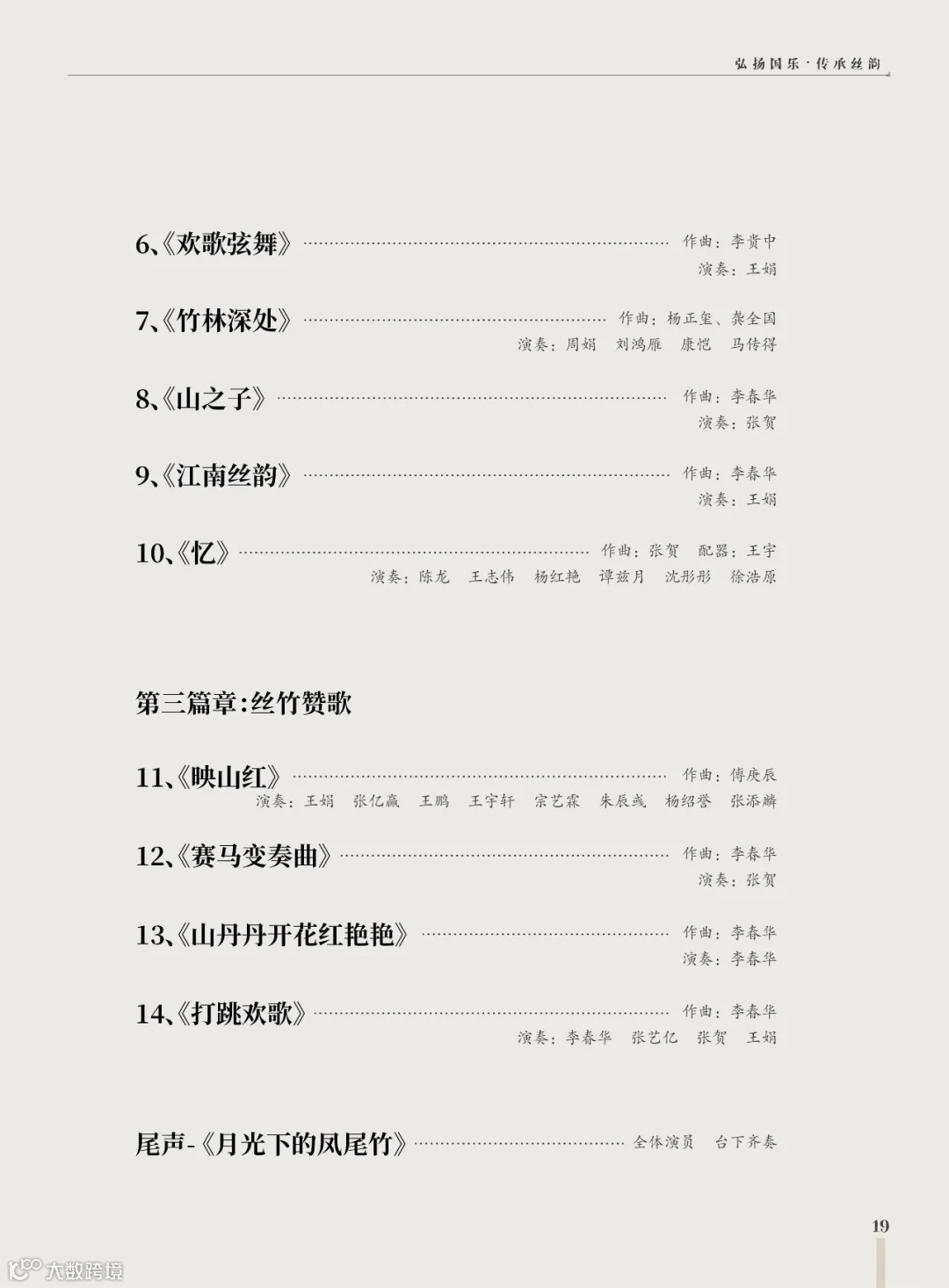 弘扬国乐·传承丝韵

6、《欢歌弦舞》 作曲：李贵中
演奏：王娟

7、《竹林深处》 作曲：杨正玺、龚全国
演奏：周娟 刘鸿雁 康恺 马传得

8、《山之子》 作曲：李春华
演奏：张贺

9、《江南丝韵》 作曲：李春华
演奏：王娟

10、《忆》 作曲：张贺 配器：王宇
演奏：陈龙 王志伟 杨红艳 谭兹月 沈彤彤 徐浩原

第三篇章：丝竹赞歌

11、《映山红》 作曲：傅庚辰
演奏：王娟 张亿赢 王鹏 王宇轩 宗艺霖 朱辰彧 杨绍誉 张添麟

12、《赛马变奏曲》 作曲：李春华
演奏：张贺

13、《山丹丹开花红艳艳》 作曲：李春华
演奏：李春华

14、《打跳欢歌》 作曲：李春华
演奏：李春华 张艺亿 张贺 王娟

尾声-《月光下的凤尾竹》 全体演员 台下齐奏

19

大数跨境